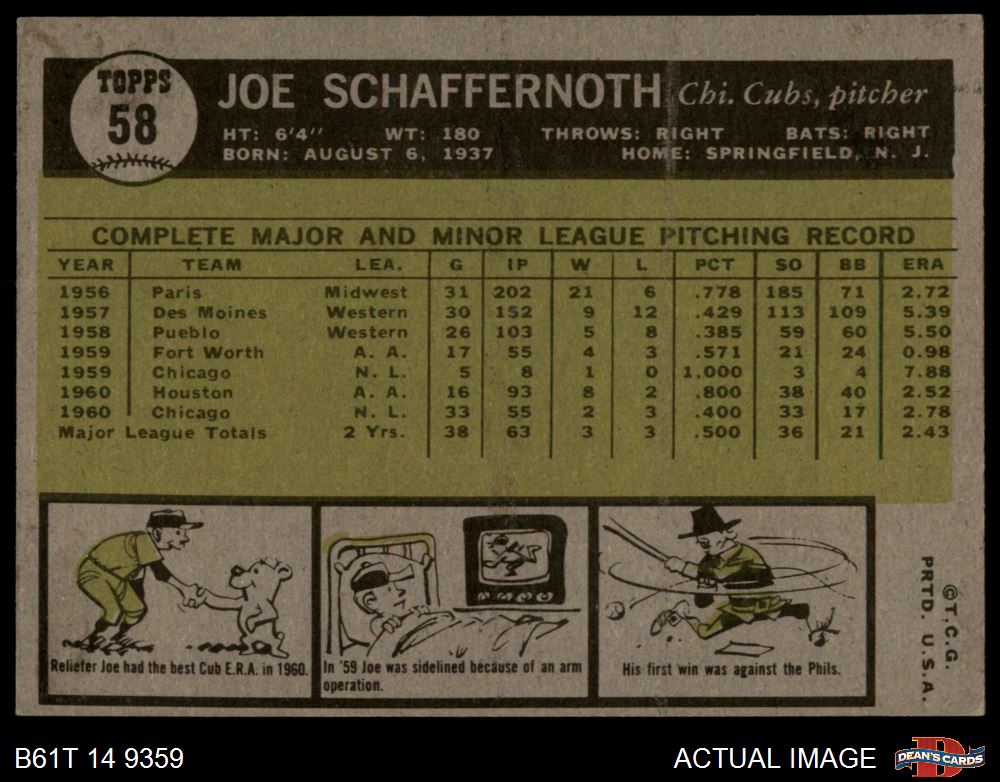 TOPPS
58

JOE SCHAFFERNOTH Chi. Cubs, pitcher

HT: 6'4'' WT: 180 THROWS: RIGHT BATS: RIGHT
BORN: AUGUST 6, 1937 HOME: SPRINGFIELD, N. J.

COMPLETE MAJOR AND MINOR LEAGUE PITCHING RECORD

| YEAR | TEAM | LEA. | G | IP | W | L | PCT | SO | BB | ERA |
|---|---|---|---|---|---|---|---|---|---|---|
| 1956 | Paris | Midwest | 31 | 202 | 21 | 6 | .778 | 185 | 71 | 2.72 |
| 1957 | Des Moines | Western | 30 | 152 | 9 | 12 | .429 | 113 | 109 | 5.39 |
| 1958 | Pueblo | Western | 26 | 103 | 5 | 8 | .385 | 59 | 60 | 5.50 |
| 1959 | Fort Worth | A. A. | 17 | 55 | 4 | 3 | .571 | 21 | 24 | 0.98 |
| 1959 | Chicago | N. L. | 5 | 8 | 1 | 0 | 1.000 | 3 | 4 | 7.88 |
| 1960 | Houston | A. A. | 16 | 93 | 8 | 2 | .800 | 38 | 40 | 2.52 |
| 1960 | Chicago | N. L. | 33 | 55 | 2 | 3 | .400 | 33 | 17 | 2.78 |
| Major League Totals | | 2 Yrs. | 38 | 63 | 3 | 3 | .500 | 36 | 21 | 2.43 |

Reliefer Joe had the best Cub E.R.A. in 1960.

In '59 Joe was sidelined because of an arm operation.

His first win was against the Phils.

©T.C.G. PRTD. U.S.A.

B61T 14 9359

ACTUAL IMAGE

DEAN'S CARDS